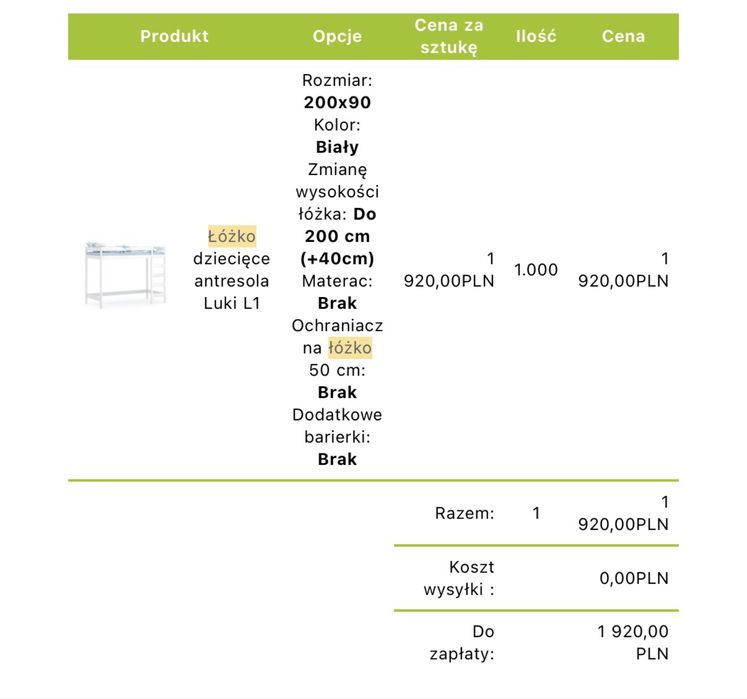 | Produkt | Opcje | Cena za sztukę | Ilość | Cena |
|---|---|---|---|---|
| Łóżko dziecięce antresola Luki L1 | Rozmiar: **200x90** Kolor: **Biały** Zmianę wysokości łóżka: **Do 200 cm (+40cm)** Materac: **Brak** Ochraniacz na łóżko 50 cm: **Brak** Dodatkowe barierki: **Brak** | 1 920,00PLN | 1.000 | 1 920,00PLN |
| | | Razem: | 1 | 1 920,00PLN |
| | | Koszt wysyłki : | | 0,00PLN |
| | | Do zapłaty: | | 1 920,00 PLN |